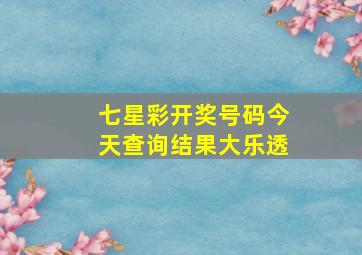 七星彩开奖号码今天查询结果大乐透